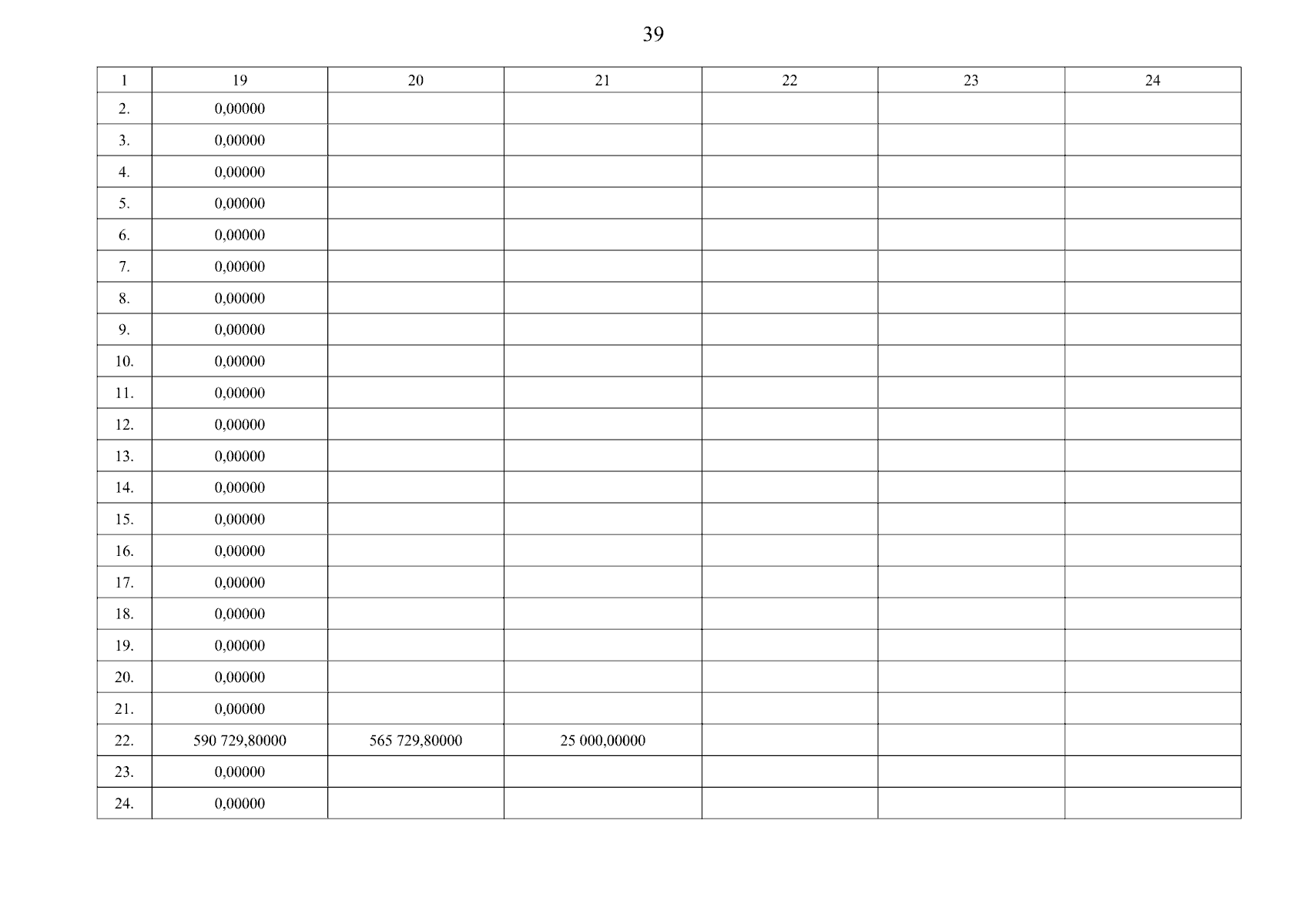 39

| 1 | 19 | 20 | 21 | 22 | 23 | 24 |
|---|---|---|---|---|---|---|
| 2. | 0,00000 | | | | | |
| 3. | 0,00000 | | | | | |
| 4. | 0,00000 | | | | | |
| 5. | 0,00000 | | | | | |
| 6. | 0,00000 | | | | | |
| 7. | 0,00000 | | | | | |
| 8. | 0,00000 | | | | | |
| 9. | 0,00000 | | | | | |
| 10. | 0,00000 | | | | | |
| 11. | 0,00000 | | | | | |
| 12. | 0,00000 | | | | | |
| 13. | 0,00000 | | | | | |
| 14. | 0,00000 | | | | | |
| 15. | 0,00000 | | | | | |
| 16. | 0,00000 | | | | | |
| 17. | 0,00000 | | | | | |
| 18. | 0,00000 | | | | | |
| 19. | 0,00000 | | | | | |
| 20. | 0,00000 | | | | | |
| 21. | 0,00000 | | | | | |
| 22. | 590 729,80000 | 565 729,80000 | 25 000,00000 | | | |
| 23. | 0,00000 | | | | | |
| 24. | 0,00000 | | | | | |